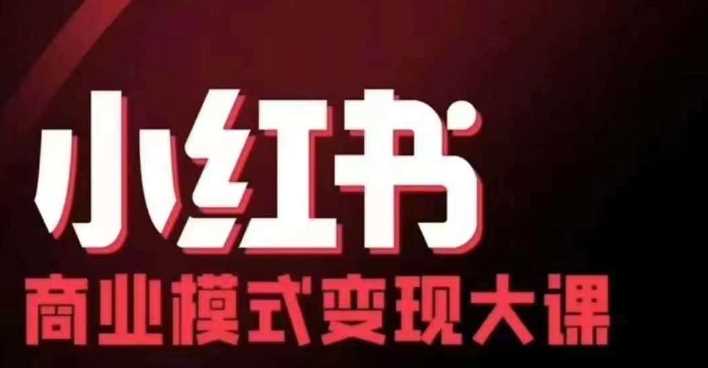 小红书
商业模式变现大课